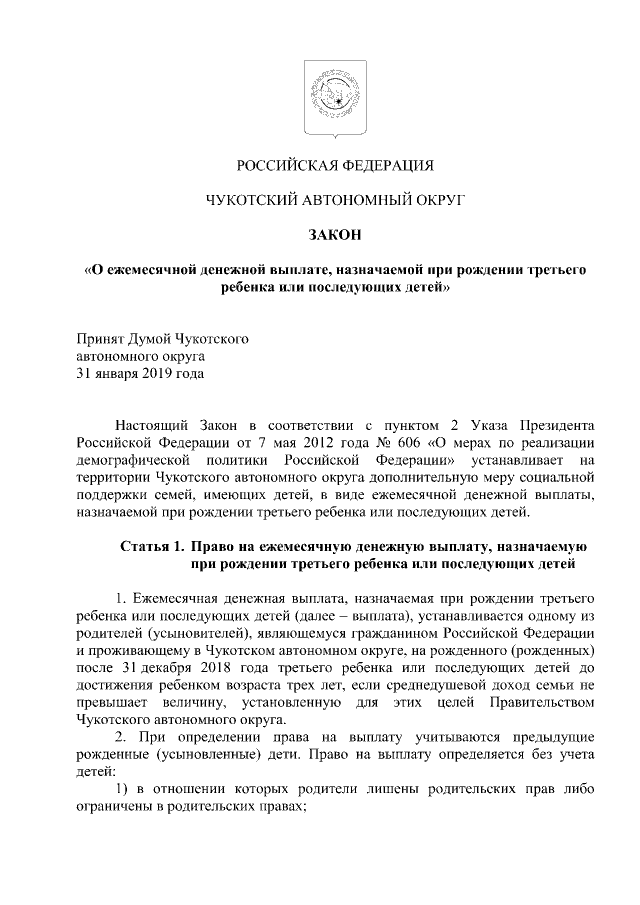 РОССИЙСКАЯ ФЕДЕРАЦИЯ

ЧУКОТСКИЙ АВТОНОМНЫЙ ОКРУГ

ЗАКОН

«О ежемесячной денежной выплате, назначаемой при рождении третьего ребенка или последующих детей»

Принят Думой Чукотского
автономного округа
31 января 2019 года

Настоящий Закон в соответствии с пунктом 2 Указа Президента Российской Федерации от 7 мая 2012 года № 606 «О мерах по реализации демографической политики Российской Федерации» устанавливает на территории Чукотского автономного округа дополнительную меру социальной поддержки семей, имеющих детей, в виде ежемесячной денежной выплаты, назначаемой при рождении третьего ребенка или последующих детей.

Статья 1. Право на ежемесячную денежную выплату, назначаемую при рождении третьего ребенка или последующих детей

1. Ежемесячная денежная выплата, назначаемая при рождении третьего ребенка или последующих детей (далее – выплата), устанавливается одному из родителей (усыновителей), являющемуся гражданином Российской Федерации и проживающему в Чукотском автономном округе, на рожденного (рожденных) после 31 декабря 2018 года третьего ребенка или последующих детей до достижения ребенком возраста трех лет, если среднедушевой доход семьи не превышает величину, установленную для этих целей Правительством Чукотского автономного округа.

2. При определении права на выплату учитываются предыдущие рожденные (усыновленные) дети. Право на выплату определяется без учета детей:

1) в отношении которых родители лишены родительских прав либо ограничены в родительских правах;